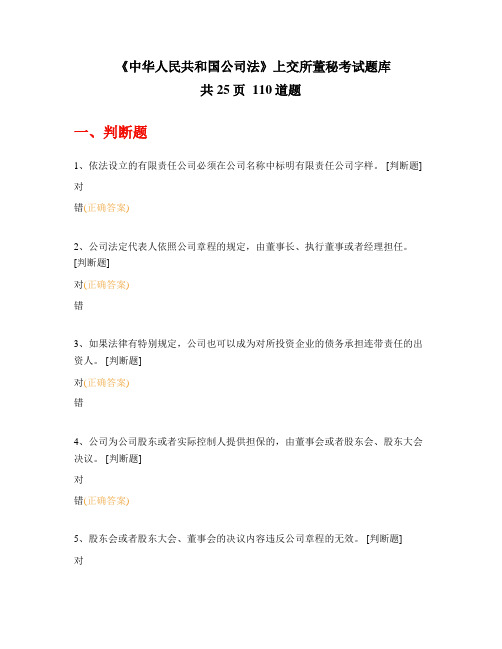 《中华人民共和国公司法》上交所董秘考试题库
共 25 页 110 道题

一、判断题

1、依法设立的有限责任公司必须在公司名称中标明有限责任公司字样。 [判断题]

对

错(正确答案)

2、公司法定代表人依照公司章程的规定，由董事长、执行董事或者经理担任。 [判断题]

对(正确答案)

错

3、如果法律有特别规定，公司也可以成为对所投资企业的债务承担连带责任的出资人。 [判断题]

对(正确答案)

错

4、公司为公司股东或者实际控制人提供担保的，由董事会或者股东会、股东大会决议。 [判断题]

对

错(正确答案)

5、股东会或者股东大会、董事会的决议内容违反公司章程的无效。 [判断题]

对